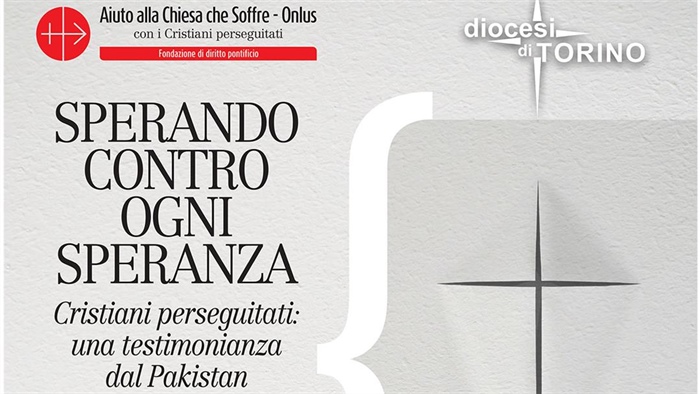 Aiuto alla Chiesa che Soffre - Onlus
con i Cristiani perseguitati
Fondazione di diritto pontificio

diocesi di TORINO

SPERANDO CONTRO OGNI SPERANZA

Cristiani perseguitati: una testimonianza dal Pakistan